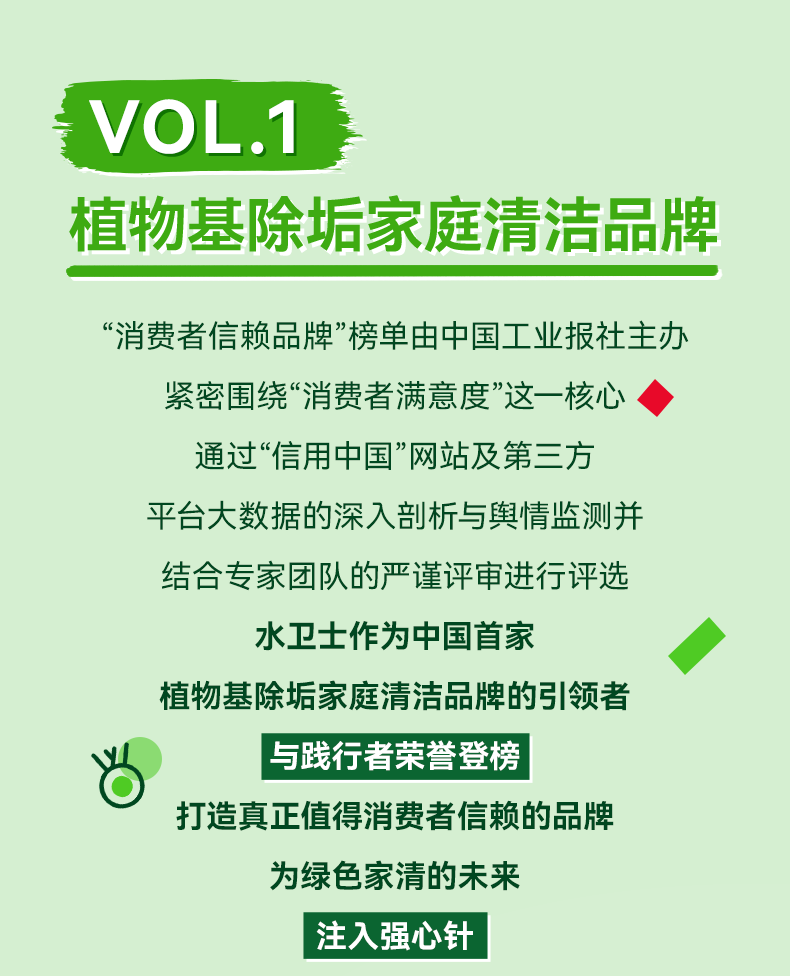 VOL.1

植物基除垢家庭清洁品牌

“消费者信赖品牌”榜单由中国工业报社主办

紧密围绕“消费者满意度”这一核心

通过“信用中国”网站及第三方

平台大数据的深入剖析与舆情监测并

结合专家团队的严谨评审进行评选

水卫士作为中国首家

植物基除垢家庭清洁品牌的引领者

与践行者荣誉登榜

打造真正值得消费者信赖的品牌

为绿色家清的未来

注入强心针